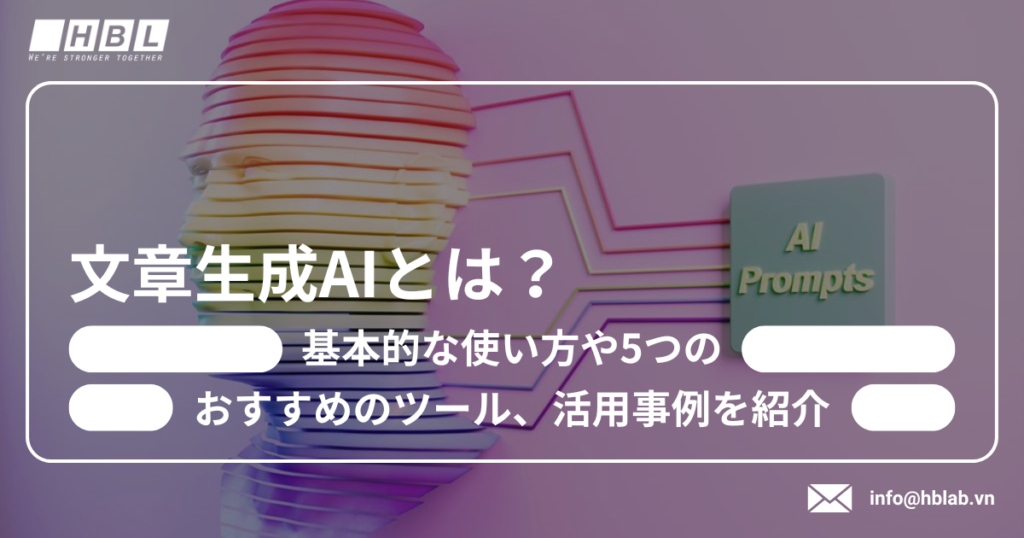 HBL
WE'RE STRONGER TOGETHER

AI
Prompts

文章生成AIとは？
基本的な使い方や5つの
おすすめのツール、活用事例を紹介

info@hblab.vn